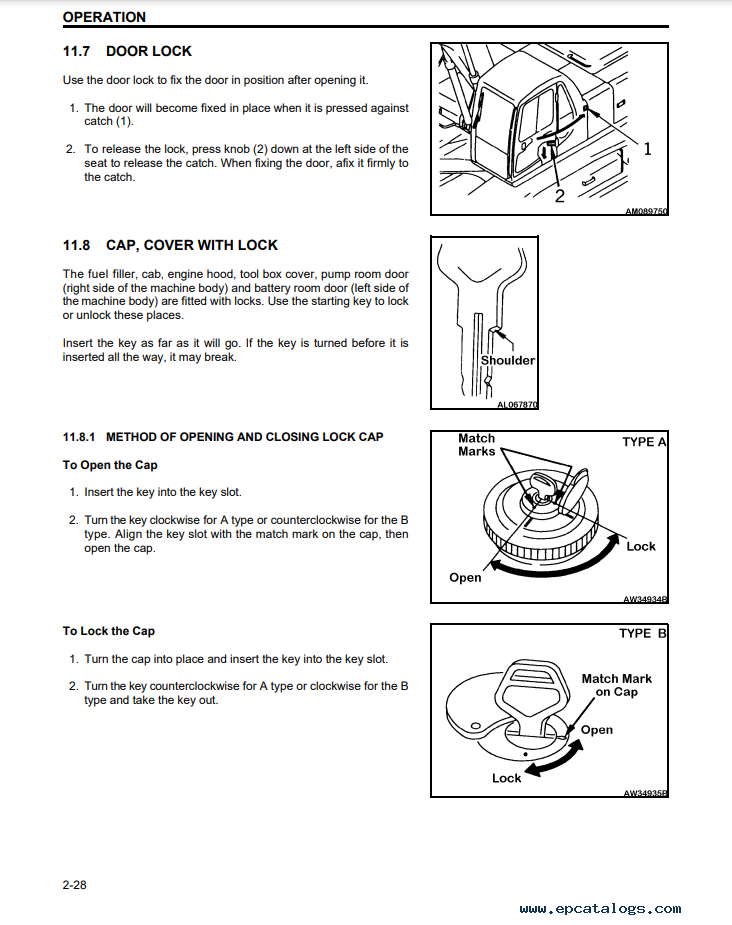 OPERATION

11.7 DOOR LOCK

Use the door lock to fix the door in position after opening it.

1. The door will become fixed in place when it is pressed against catch (1).

2. To release the lock, press knob (2) down at the left side of the seat to release the catch. When fixing the door, afix it firmly to the catch.

1
2
AM089750

11.8 CAP, COVER WITH LOCK

The fuel filler, cab, engine hood, tool box cover, pump room door (right side of the machine body) and battery room door (left side of the machine body) are fitted with locks. Use the starting key to lock or unlock these places.

Insert the key as far as it will go. If the key is turned before it is inserted all the way, it may break.

Shoulder
AL067870

11.8.1 METHOD OF OPENING AND CLOSING LOCK CAP

To Open the Cap

1. Insert the key into the key slot.

2. Turn the key clockwise for A type or counterclockwise for the B type. Align the key slot with the match mark on the cap, then open the cap.

Match Marks
TYPE A
Lock
Open
AW34934B

To Lock the Cap

1. Turn the cap into place and insert the key into the key slot.

2. Turn the key counterclockwise for A type or clockwise for the B type and take the key out.

TYPE B
Match Mark on Cap
Open
Lock
AW34935B

2-28

www.epcatalogs.com